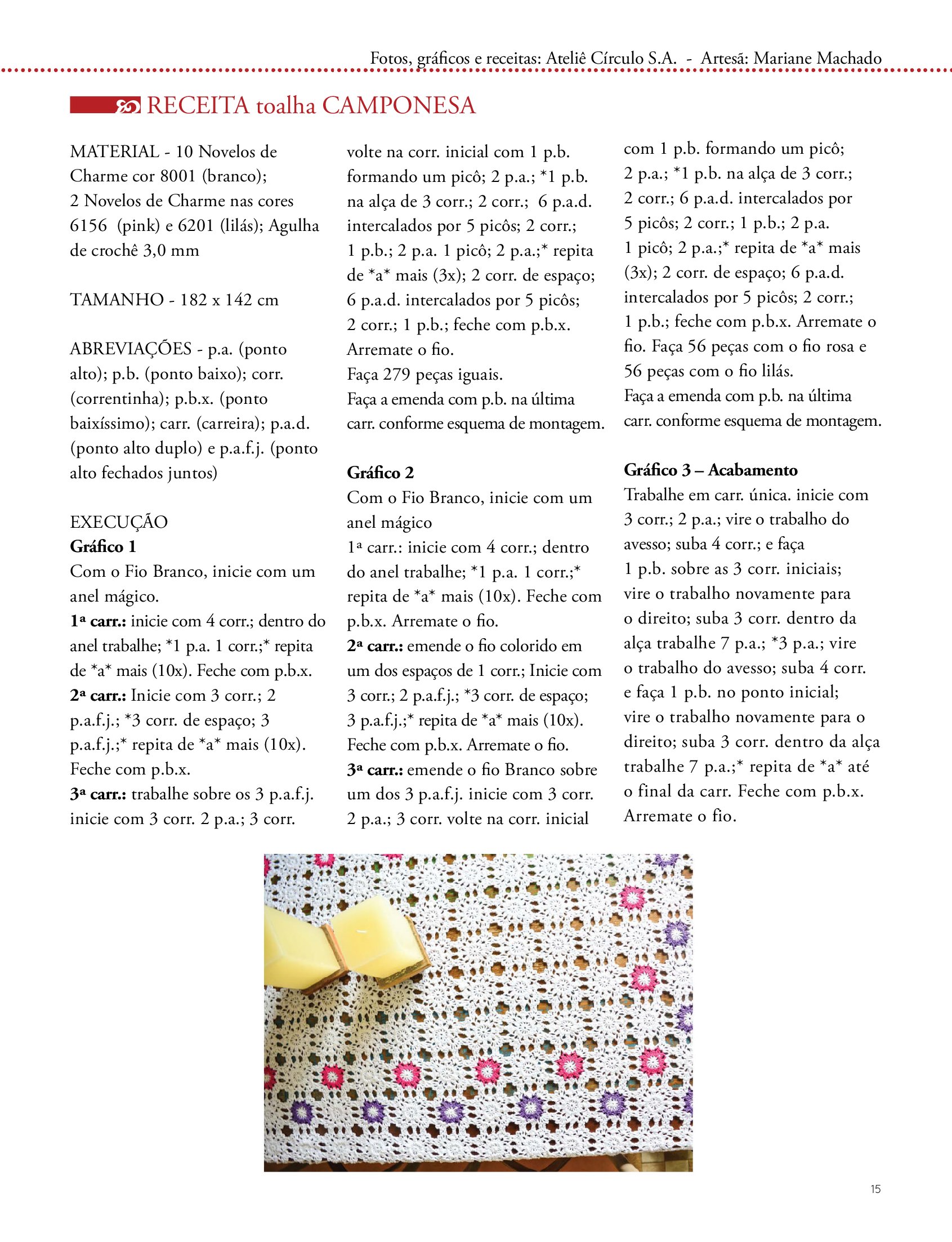 Fotos, gráficos e receitas: Ateliê Círculo S.A. - Artesã: Mariane Machado

RECEITA toalha CAMPONESA

MATERIAL - 10 Novelos de Charme cor 8001 (branco); 2 Novelos de Charme nas cores 6156 (pink) e 6201 (lilás); Agulha de crochê 3,0 mm

TAMANHO - 182 x 142 cm

ABREVIAÇÕES - p.a. (ponto alto); p.b. (ponto baixo); corr. (correntinha); p.b.x. (ponto baixíssimo); carr. (carreira); p.a.d. (ponto alto duplo) e p.a.f.j. (ponto alto fechados juntos)

EXECUÇÃO
Gráfico 1
Com o Fio Branco, inicie com um anel mágico.
1ª carr.: inicie com 4 corr.; dentro do anel trabalhe; *1 p.a. 1 corr.;* repita de *a* mais (10x). Feche com p.b.x.
2ª carr.: Inicie com 3 corr.; 2 p.a.f.j.; *3 corr. de espaço; 3 p.a.f.j.;* repita de *a* mais (10x). Feche com p.b.x.
3ª carr.: trabalhe sobre os 3 p.a.f.j. inicie com 3 corr. 2 p.a.; 3 corr. volte na corr. inicial com 1 p.b. formando um picô; 2 p.a.; *1 p.b. na alça de 3 corr.; 2 corr.; 6 p.a.d. intercalados por 5 picôs; 2 corr.; 1 p.b.; 2 p.a. 1 picô; 2 p.a.;* repita de *a* mais (3x); 2 corr. de espaço; 6 p.a.d. intercalados por 5 picôs; 2 corr.; 1 p.b.; feche com p.b.x. Arremate o fio.
Faça 279 peças iguais.
Faça a emenda com p.b. na última carr. conforme esquema de montagem.

Gráfico 2
Com o Fio Branco, inicie com um anel mágico
1ª carr.: inicie com 4 corr.; dentro do anel trabalhe; *1 p.a. 1 corr.;* repita de *a* mais (10x). Feche com p.b.x. Arremate o fio.
2ª carr.: emende o fio colorido em um dos espaços de 1 corr.; Inicie com 3 corr.; 2 p.a.f.j.; *3 corr. de espaço; 3 p.a.f.j.;* repita de *a* mais (10x). Feche com p.b.x. Arremate o fio.
3ª carr.: emende o fio Branco sobre um dos 3 p.a.f.j. inicie com 3 corr. 2 p.a.; 3 corr. volte na corr. inicial com 1 p.b. formando um picô; 2 p.a.; *1 p.b. na alça de 3 corr.; 2 corr.; 6 p.a.d. intercalados por 5 picôs; 2 corr.; 1 p.b.; 2 p.a. 1 picô; 2 p.a.;* repita de *a* mais (3x); 2 corr. de espaço; 6 p.a.d. intercalados por 5 picôs; 2 corr.; 1 p.b.; feche com p.b.x. Arremate o fio. Faça 56 peças com o fio rosa e 56 peças com o fio lilás.
Faça a emenda com p.b. na última carr. conforme esquema de montagem.

Gráfico 3 – Acabamento
Trabalhe em carr. única. inicie com 3 corr.; 2 p.a.; vire o trabalho do avesso; suba 4 corr.; e faça 1 p.b. sobre as 3 corr. iniciais; vire o trabalho novamente para o direito; suba 3 corr. dentro da alça trabalhe 7 p.a.; *3 p.a.; vire o trabalho do avesso; suba 4 corr. e faça 1 p.b. no ponto inicial; vire o trabalho novamente para o direito; suba 3 corr. dentro da alça trabalhe 7 p.a.;* repita de *a* até o final da carr. Feche com p.b.x. Arremate o fio.

15